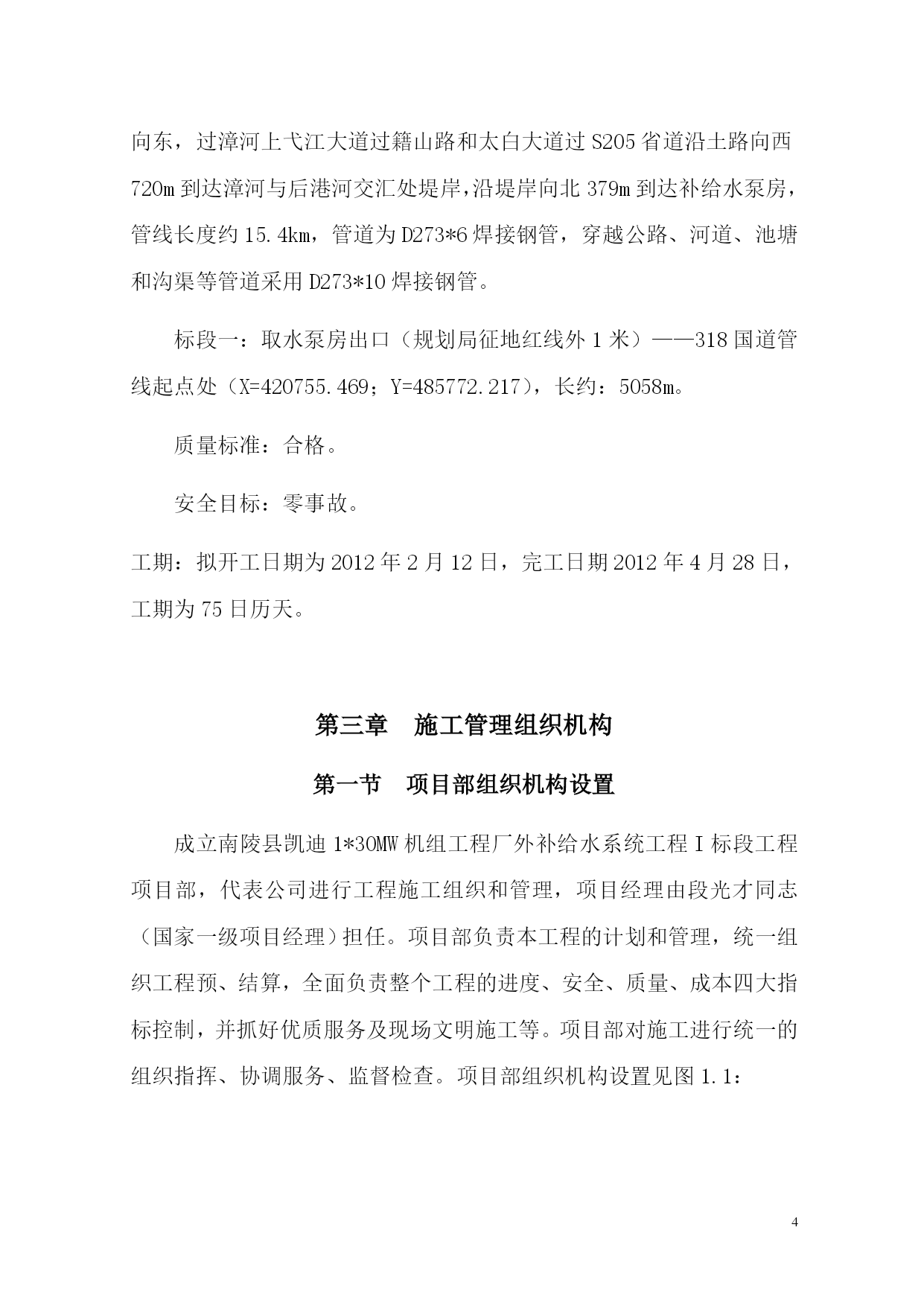 向东，过漳河上弋江大道过籍山路和太白大道过 S205 省道沿土路向西 720m 到达漳河与后港河交汇处堤岸，沿堤岸向北 379m 到达补给水泵房，管线长度约 15.4km，管道为 D273*6 焊接钢管，穿越公路、河道、池塘和沟渠等管道采用 D273*10 焊接钢管。

标段一：取水泵房出口（规划局征地红线外 1 米）——318 国道管线起点处（X=420755.469；Y=485772.217），长约：5058m。

质量标准：合格。

安全目标：零事故。

工期：拟开工日期为 2012 年 2 月 12 日，完工日期 2012 年 4 月 28 日，工期为 75 日历天。

第三章　施工管理组织机构

第一节　项目部组织机构设置

成立南陵县凯迪 1*30MW 机组工程厂外补给水系统工程 I 标段工程项目部，代表公司进行工程施工组织和管理，项目经理由段光才同志（国家一级项目经理）担任。项目部负责本工程的计划和管理，统一组织工程预、结算，全面负责整个工程的进度、安全、质量、成本四大指标控制，并抓好优质服务及现场文明施工等。项目部对施工进行统一的组织指挥、协调服务、监督检查。项目部组织机构设置见图 1.1：

4